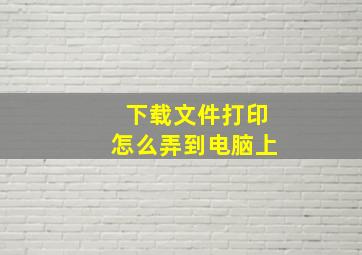 下载文件打印
怎么弄到电脑上